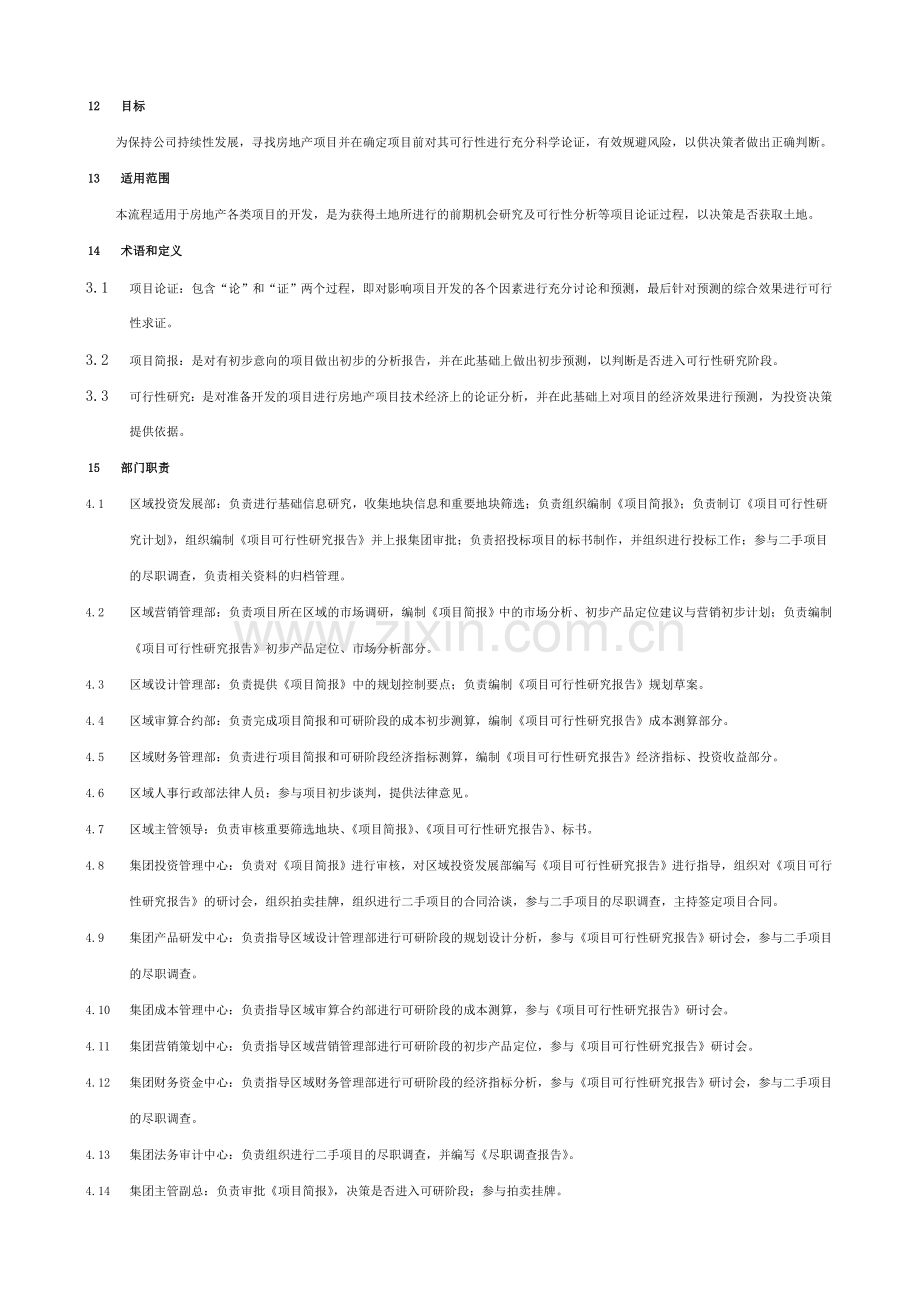 12 目标

为保持公司持续性发展，寻找房地产项目并在确定项目前对其可行性进行充分科学论证，有效规避风险，以供决策者做出正确判断。

13 适用范围

本流程适用于房地产各类项目的开发，是为获得土地所进行的前期机会研究及可行性分析等项目论证过程，以决策是否获取土地。

14 术语和定义

3.1 项目论证：包含“论”和“证”两个过程，即对影响项目开发的各个因素进行充分讨论和预测，最后针对预测的综合效果进行可行性求证。

3.2 项目简报：是对有初步意向的项目做出初步的分析报告，并在此基础上做出初步预测，以判断是否进入可行性研究阶段。

3.3 可行性研究：是对准备开发的项目进行房地产项目技术经济上的论证分析，并在此基础上对项目的经济效果进行预测，为投资决策提供依据。

15 部门职责

4.1 区域投资发展部：负责进行基础信息研究，收集地块信息和重要地块筛选；负责组织编制《项目简报》；负责制订《项目可行性研究计划》，组织编制《项目可行性研究报告》并上报集团审批；负责招投标项目的标书制作，并组织进行投标工作；参与二手项目的尽职调查，负责相关资料的归档管理。

4.2 区域营销管理部：负责项目所在区域的市场调研，编制《项目简报》中的市场分析、初步产品定位建议与营销初步计划；负责编制《项目可行性研究报告》初步产品定位、市场分析部分。

4.3 区域设计管理部：负责提供《项目简报》中的规划控制要点；负责编制《项目可行性研究报告》规划草案。

4.4 区域审算合约部：负责完成项目简报和可研阶段的成本初步测算，编制《项目可行性研究报告》成本测算部分。

4.5 区域财务管理部：负责进行项目简报和可研阶段经济指标测算，编制《项目可行性研究报告》经济指标、投资收益部分。

4.6 区域人事行政部法律人员：参与项目初步谈判，提供法律意见。

4.7 区域主管领导：负责审核重要筛选地块、《项目简报》、《项目可行性研究报告》、标书。

4.8 集团投资管理中心：负责对《项目简报》进行审核，对区域投资发展部编写《项目可行性研究报告》进行指导，组织对《项目可行性研究报告》的研讨会，组织拍卖挂牌，组织进行二手项目的合同洽谈，参与二手项目的尽职调查，主持签定项目合同。

4.9 集团产品研发中心：负责指导区域设计管理部进行可研阶段的规划设计分析，参与《项目可行性研究报告》研讨会，参与二手项目的尽职调查。

4.10 集团成本管理中心：负责指导区域审算合约部进行可研阶段的成本测算，参与《项目可行性研究报告》研讨会。

4.11 集团营销策划中心：负责指导区域营销管理部进行可研阶段的初步产品定位，参与《项目可行性研究报告》研讨会。

4.12 集团财务资金中心：负责指导区域财务管理部进行可研阶段的经济指标分析，参与《项目可行性研究报告》研讨会，参与二手项目的尽职调查。

4.13 集团法务审计中心：负责组织进行二手项目的尽职调查，并编写《尽职调查报告》。

4.14 集团主管副总：负责审批《项目简报》，决策是否进入可研阶段；参与拍卖挂牌。

www.zixin.com.cn